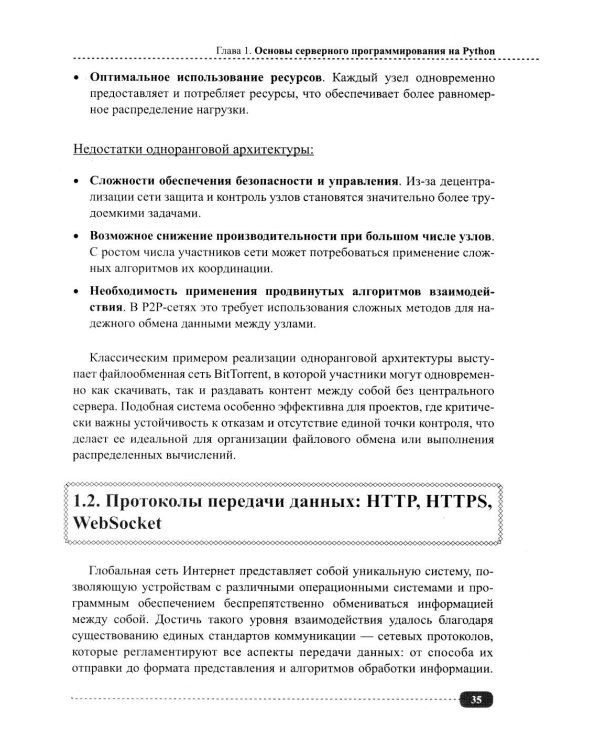 Глава 1. Основы серверного программирования на Python

• Оптимальное использование ресурсов. Каждый узел одновременно предоставляет и потребляет ресурсы, что обеспечивает более равномерное распределение нагрузки.

Недостатки одноранговой архитектуры:

• Сложности обеспечения безопасности и управления. Из-за децентрализации сети защита и контроль узлов становятся значительно более трудоемкими задачами.

• Возможное снижение производительности при большом числе узлов. С ростом числа участников сети может потребоваться применение сложных алгоритмов их координации.

• Необходимость применения продвинутых алгоритмов взаимодействия. В P2P-сетях это требует использования сложных методов для надежного обмена данными между узлами.

Классическим примером реализации одноранговой архитектуры выступает файлообменная сеть BitTorrent, в которой участники могут одновременно как скачивать, так и раздавать контент между собой без центрального сервера. Подобная система особенно эффективна для проектов, где критически важны устойчивость к отказам и отсутствие единой точки контроля, что делает ее идеальной для организации файлового обмена или выполнения распределенных вычислений.

1.2. Протоколы передачи данных: HTTP, HTTPS, WebSocket

Глобальная сеть Интернет представляет собой уникальную систему, позволяющую устройствам с различными операционными системами и программным обеспечением беспрепятственно обмениваться информацией между собой. Достичь такого уровня взаимодействия удалось благодаря существованию единых стандартов коммуникации — сетевых протоколов, которые регламентируют все аспекты передачи данных: от способа их отправки до формата представления и алгоритмов обработки информации.

35